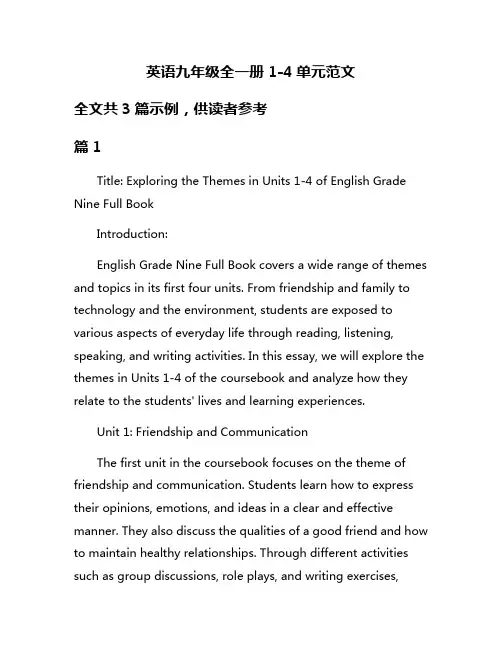 英语九年级全一册 1-4 单元范文

全文共 3 篇示例，供读者参考

篇 1

Title: Exploring the Themes in Units 1-4 of English Grade Nine Full Book

Introduction:

English Grade Nine Full Book covers a wide range of themes and topics in its first four units. From friendship and family to technology and the environment, students are exposed to various aspects of everyday life through reading, listening, speaking, and writing activities. In this essay, we will explore the themes in Units 1-4 of the coursebook and analyze how they relate to the students' lives and learning experiences.

Unit 1: Friendship and Communication

The first unit in the coursebook focuses on the theme of friendship and communication. Students learn how to express their opinions, emotions, and ideas in a clear and effective manner. They also discuss the qualities of a good friend and how to maintain healthy relationships. Through different activities such as group discussions, role plays, and writing exercises,